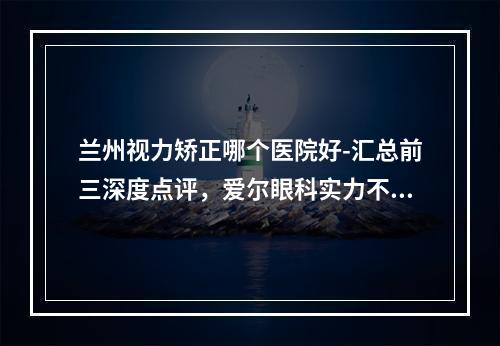 兰州视力矫正哪个医院好-汇总前三深度点评，爱尔眼科实力不...